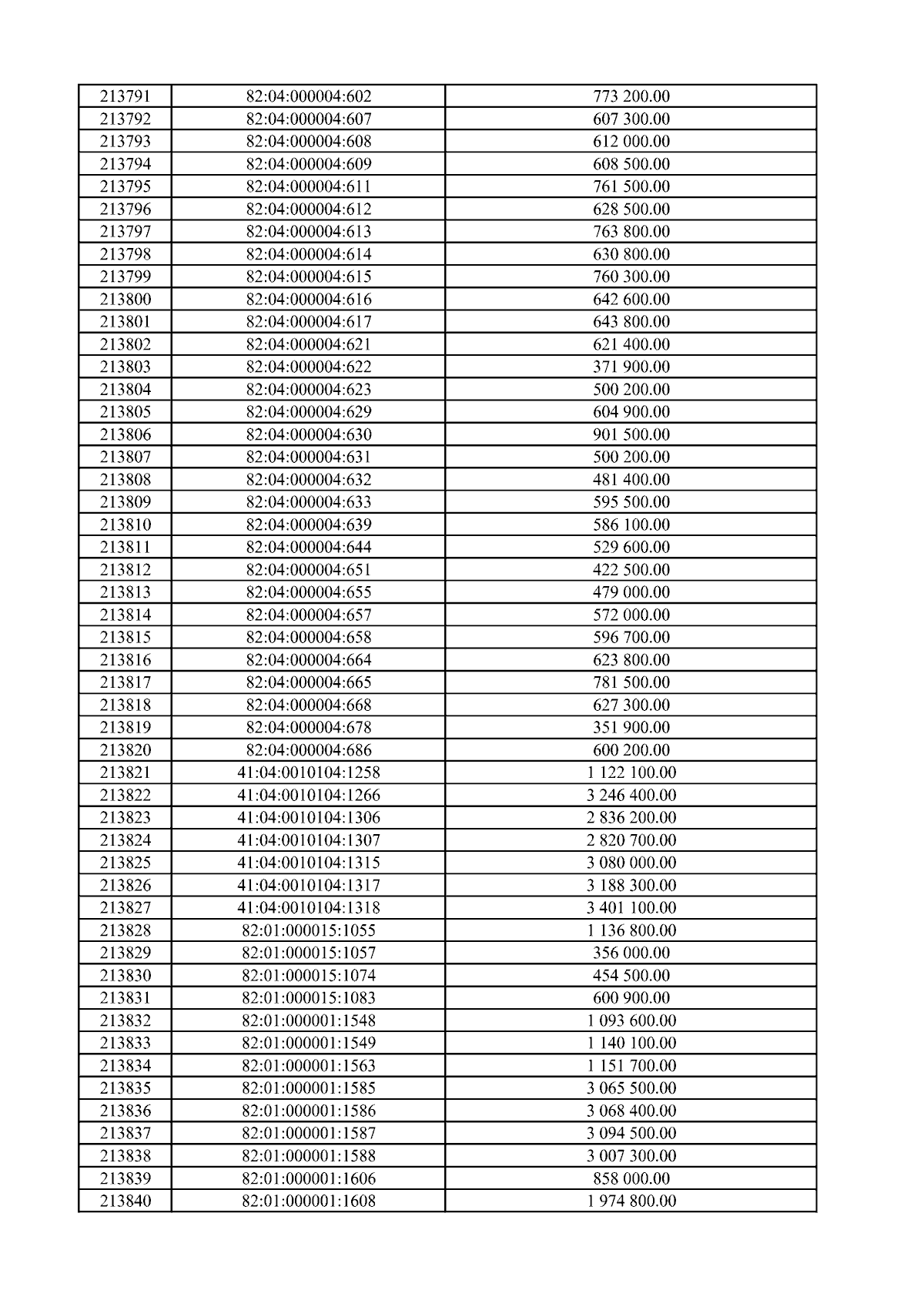 | 213791 | 82:04:000004:602 | 773 200.00 |
|---|---|---|
| 213792 | 82:04:000004:607 | 607 300.00 |
| 213793 | 82:04:000004:608 | 612 000.00 |
| 213794 | 82:04:000004:609 | 608 500.00 |
| 213795 | 82:04:000004:611 | 761 500.00 |
| 213796 | 82:04:000004:612 | 628 500.00 |
| 213797 | 82:04:000004:613 | 763 800.00 |
| 213798 | 82:04:000004:614 | 630 800.00 |
| 213799 | 82:04:000004:615 | 760 300.00 |
| 213800 | 82:04:000004:616 | 642 600.00 |
| 213801 | 82:04:000004:617 | 643 800.00 |
| 213802 | 82:04:000004:621 | 621 400.00 |
| 213803 | 82:04:000004:622 | 371 900.00 |
| 213804 | 82:04:000004:623 | 500 200.00 |
| 213805 | 82:04:000004:629 | 604 900.00 |
| 213806 | 82:04:000004:630 | 901 500.00 |
| 213807 | 82:04:000004:631 | 500 200.00 |
| 213808 | 82:04:000004:632 | 481 400.00 |
| 213809 | 82:04:000004:633 | 595 500.00 |
| 213810 | 82:04:000004:639 | 586 100.00 |
| 213811 | 82:04:000004:644 | 529 600.00 |
| 213812 | 82:04:000004:651 | 422 500.00 |
| 213813 | 82:04:000004:655 | 479 000.00 |
| 213814 | 82:04:000004:657 | 572 000.00 |
| 213815 | 82:04:000004:658 | 596 700.00 |
| 213816 | 82:04:000004:664 | 623 800.00 |
| 213817 | 82:04:000004:665 | 781 500.00 |
| 213818 | 82:04:000004:668 | 627 300.00 |
| 213819 | 82:04:000004:678 | 351 900.00 |
| 213820 | 82:04:000004:686 | 600 200.00 |
| 213821 | 41:04:0010104:1258 | 1 122 100.00 |
| 213822 | 41:04:0010104:1266 | 3 246 400.00 |
| 213823 | 41:04:0010104:1306 | 2 836 200.00 |
| 213824 | 41:04:0010104:1307 | 2 820 700.00 |
| 213825 | 41:04:0010104:1315 | 3 080 000.00 |
| 213826 | 41:04:0010104:1317 | 3 188 300.00 |
| 213827 | 41:04:0010104:1318 | 3 401 100.00 |
| 213828 | 82:01:000015:1055 | 1 136 800.00 |
| 213829 | 82:01:000015:1057 | 356 000.00 |
| 213830 | 82:01:000015:1074 | 454 500.00 |
| 213831 | 82:01:000015:1083 | 600 900.00 |
| 213832 | 82:01:000001:1548 | 1 093 600.00 |
| 213833 | 82:01:000001:1549 | 1 140 100.00 |
| 213834 | 82:01:000001:1563 | 1 151 700.00 |
| 213835 | 82:01:000001:1585 | 3 065 500.00 |
| 213836 | 82:01:000001:1586 | 3 068 400.00 |
| 213837 | 82:01:000001:1587 | 3 094 500.00 |
| 213838 | 82:01:000001:1588 | 3 007 300.00 |
| 213839 | 82:01:000001:1606 | 858 000.00 |
| 213840 | 82:01:000001:1608 | 1 974 800.00 |